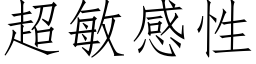 超敏感性